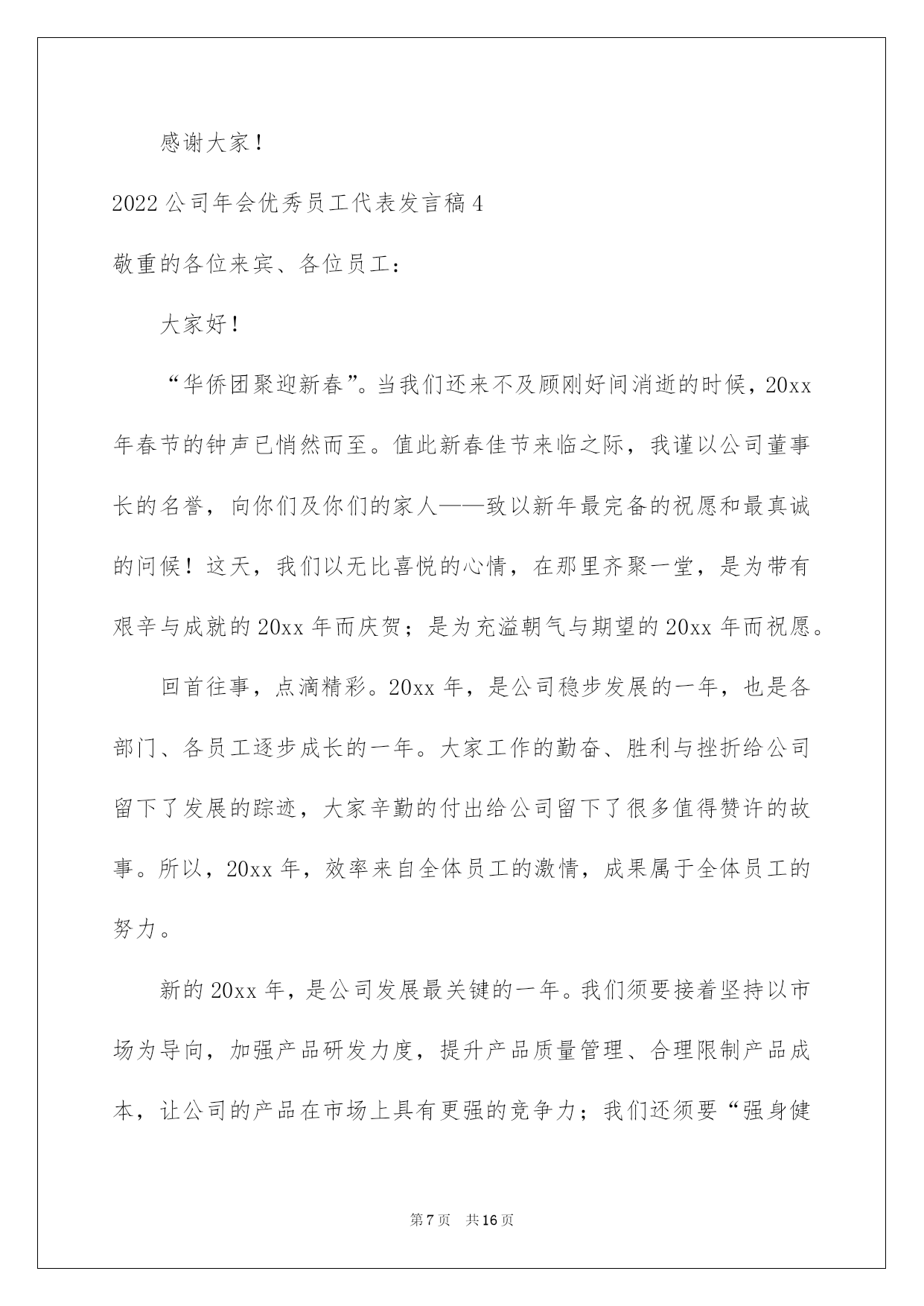 感谢大家！

2022公司年会优秀员工代表发言稿4

敬重的各位来宾、各位员工：

大家好！

“华侨团聚迎新春”。当我们还来不及顾刚好间消逝的时候，20xx年春节的钟声已悄然而至。值此新春佳节来临之际，我谨以公司董事长的名誉，向你们及你们的家人——致以新年最完备的祝愿和最真诚的问候！这天，我们以无比喜悦的心情，在那里齐聚一堂，是为带有艰辛与成就的20xx年而庆贺；是为充溢朝气与期望的20xx年而祝愿。

回首往事，点滴精彩。20xx年，是公司稳步发展的一年，也是各部门、各员工逐步成长的一年。大家工作的勤奋、胜利与挫折给公司留下了发展的踪迹，大家辛勤的付出给公司留下了很多值得赞许的故事。所以，20xx年，效率来自全体员工的激情，成果属于全体员工的努力。

新的20xx年，是公司发展最关键的一年。我们须要接着坚持以市场为导向，加强产品研发力度，提升产品质量管理、合理限制产品成本，让公司的产品在市场上具有更强的竞争力；我们还须要“强身健

第7页 共16页